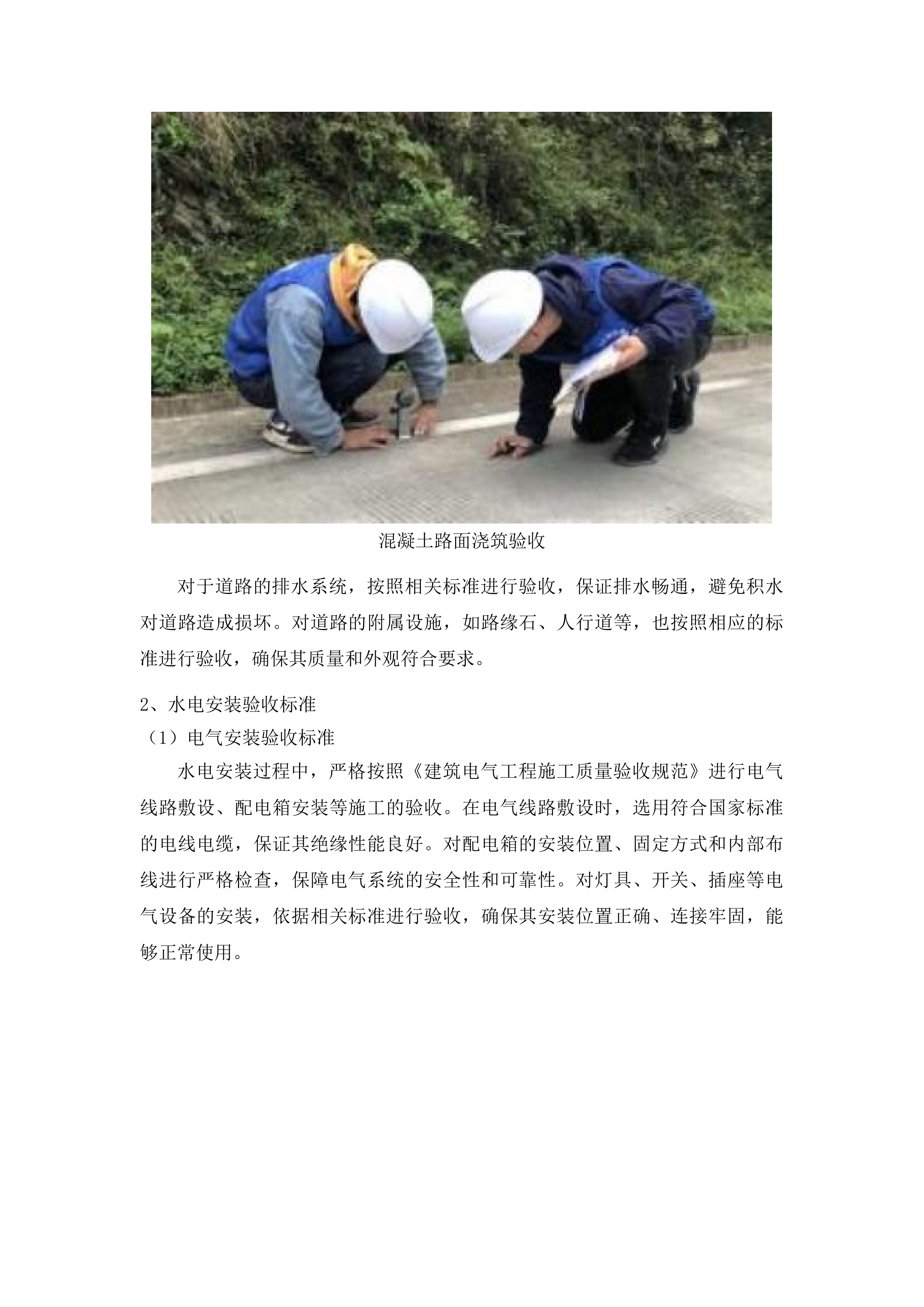 混凝土路面浇筑验收

对于道路的排水系统，按照相关标准进行验收，保证排水畅通，避免积水对道路造成损坏。对道路的附属设施，如路缘石、人行道等，也按照相应的标准进行验收，确保其质量和外观符合要求。

2、水电安装验收标准

（1）电气安装验收标准

水电安装过程中，严格按照《建筑电气工程施工质量验收规范》进行电气线路敷设、配电箱安装等施工的验收。在电气线路敷设时，选用符合国家标准的电线电缆，保证其绝缘性能良好。对配电箱的安装位置、固定方式和内部布线进行严格检查，保障电气系统的安全性和可靠性。对灯具、开关、插座等电气设备的安装，依据相关标准进行验收，确保其安装位置正确、连接牢固，能够正常使用。